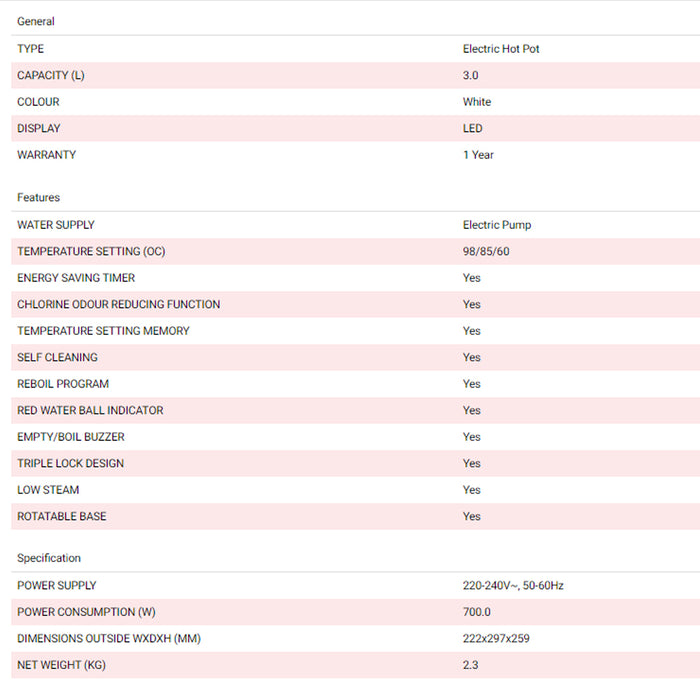 General

| | |
|---|---|
| TYPE | Electric Hot Pot |
| CAPACITY (L) | 3.0 |
| COLOUR | White |
| DISPLAY | LED |
| WARRANTY | 1 Year |

Features

| | |
|---|---|
| WATER SUPPLY | Electric Pump |
| TEMPERATURE SETTING (OC) | 98/85/60 |
| ENERGY SAVING TIMER | Yes |
| CHLORINE ODOUR REDUCING FUNCTION | Yes |
| TEMPERATURE SETTING MEMORY | Yes |
| SELF CLEANING | Yes |
| REBOIL PROGRAM | Yes |
| RED WATER BALL INDICATOR | Yes |
| EMPTY/BOIL BUZZER | Yes |
| TRIPLE LOCK DESIGN | Yes |
| LOW STEAM | Yes |
| ROTATABLE BASE | Yes |

Specification

| | |
|---|---|
| POWER SUPPLY | 220-240V~, 50-60Hz |
| POWER CONSUMPTION (W) | 700.0 |
| DIMENSIONS OUTSIDE WXDXH (MM) | 222x297x259 |
| NET WEIGHT (KG) | 2.3 |